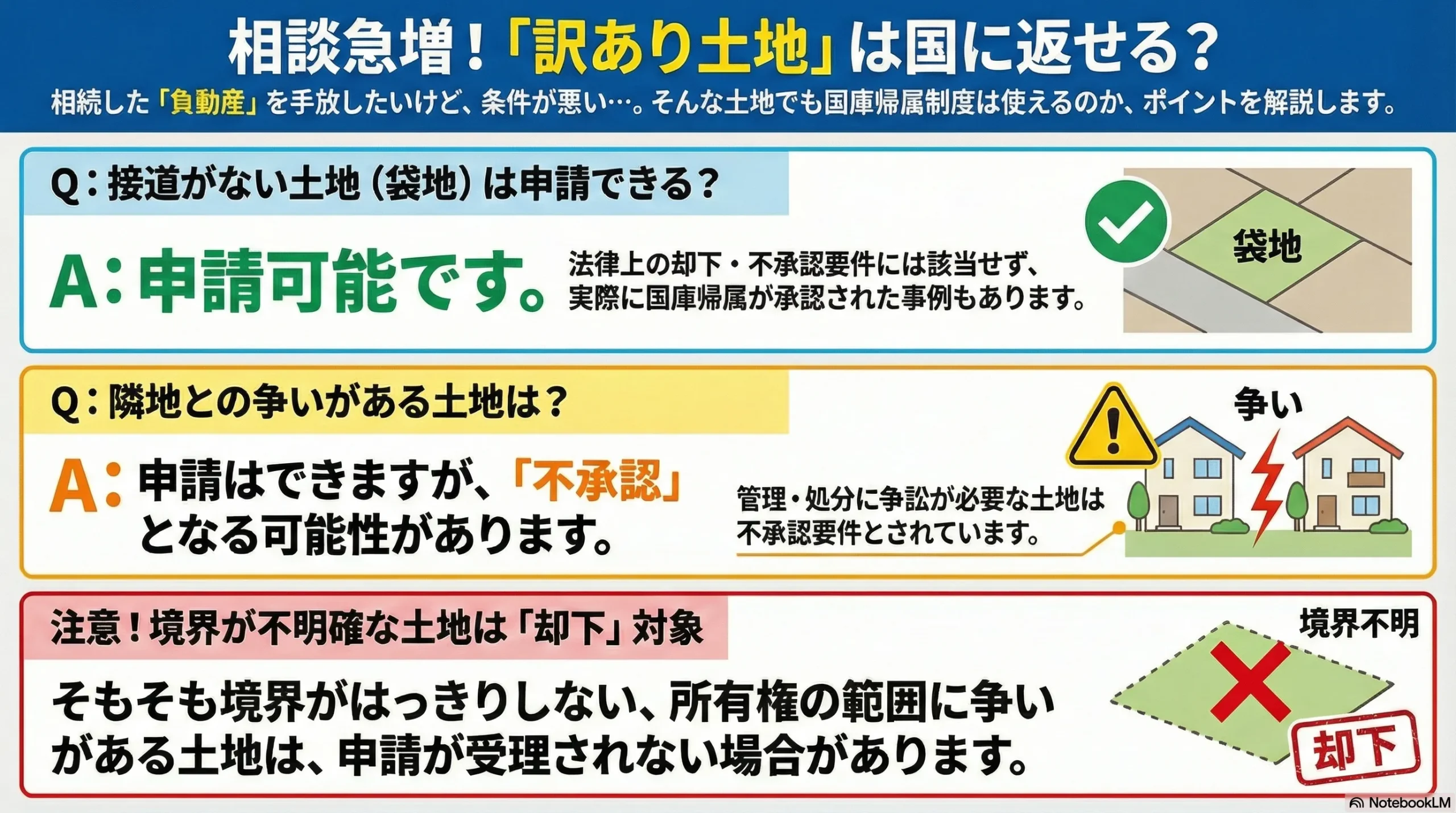 相談急増！「訳あり土地」は国に返せる？

相続した「負動産」を手放したいけど、条件が悪い…。そんな土地でも国庫帰属制度は使えるのか、ポイントを解説します。

Q：接道がない土地（袋地）は申請できる？

A：申請可能です。

法律上の却下・不承認要件には該当せず、実際に国庫帰属が承認された事例もあります。

袋地

Q：隣地との争いがある土地は？

A：申請はできますが、「不承認」となる可能性があります。

管理・処分に争訟が必要な土地は不承認要件とされています。

争い

注意！境界が不明確な土地は「却下」対象

そもそも境界がはっきりしない、所有権の範囲に争いがある土地は、申請が受理されない場合があります。

境界不明

却下

NotebookLM